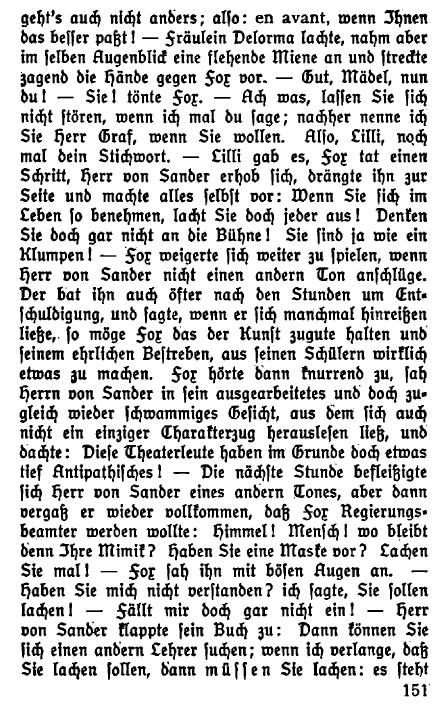 geht's auch nicht anders; also: en avant, wenn Ihnen das besser paßt! — Fräulein Delorma lachte, nahm aber im selben Augenblick eine flehende Miene an und streckte zagend die Hände gegen Fox vor. — Gut, Mädel, nun du! — Sie! tönte Fox. — Ach was, lassen Sie sich nicht stören, wenn ich mal du sage; nachher nenne ich Sie Herr Graf, wenn Sie wollen. Also, Lilli, noch mal dein Stichwort. — Lilli gab es, Fox tat einen Schritt, Herr von Sander erhob sich, drängte ihn zur Seite und machte alles selbst vor: Wenn Sie sich im Leben so benehmen, lacht Sie doch jeder aus! Denken Sie doch gar nicht an die Bühne! Sie sind ja wie ein Klumpen! — Fox weigerte sich weiter zu spielen, wenn Herr von Sander nicht einen andern Ton anschlüge. Der bat ihn auch öfter nach den Stunden um Entschuldigung, und sagte, wenn er sich manchmal hinreißen ließe, so möge Fox das der Kunst zugute halten und seinem ehrlichen Bestreben, aus seinen Schülern wirklich etwas zu machen. Fox hörte dann knurrend zu, sah Herrn von Sander in sein ausgearbeitetes und doch zugleich wieder schwammiges Gesicht, aus dem sich auch nicht ein einziger Charakterzug herauslesen ließ, und dachte: Diese Theaterleute haben im Grunde doch etwas tief Antipathisches! — Die nächste Stunde befleißigte sich Herr von Sander eines andern Tones, aber dann vergaß er wieder vollkommen, daß Fox Regierungsbeamter werden wollte: Himmel! Mensch! wo bleibt denn Ihre Mimik? Haben Sie eine Maske vor? Lachen Sie mal! — Fox sah ihn mit bösen Augen an. — Haben Sie mich nicht verstanden? ich sagte, Sie sollen lachen! — Fällt mir doch gar nicht ein! — Herr von Sander klappte sein Buch zu: Dann können Sie sich einen andern Lehrer suchen; wenn ich verlange, daß Sie lachen sollen, dann müssen Sie lachen: es steht

151